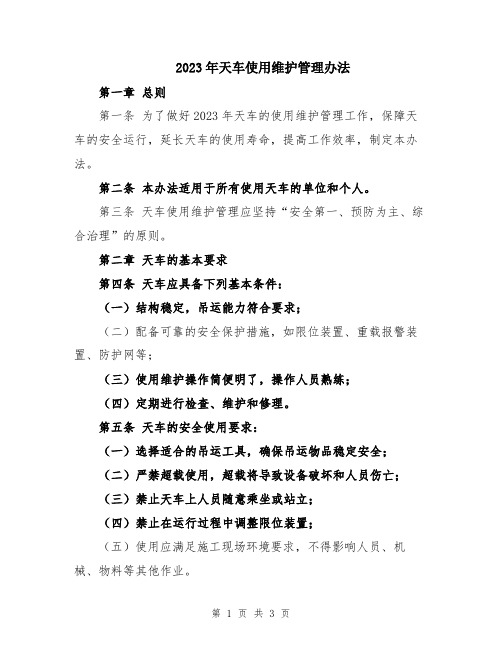 2023年天车使用维护管理办法

第一章 总则

第一条 为了做好2023年天车的使用维护管理工作，保障天车的安全运行，延长天车的使用寿命，提高工作效率，制定本办法。

第二条 本办法适用于所有使用天车的单位和个人。

第三条 天车使用维护管理应坚持“安全第一、预防为主、综合治理”的原则。

第二章 天车的基本要求

第四条 天车应具备下列基本条件：

（一）结构稳定，吊运能力符合要求；

（二）配备可靠的安全保护措施，如限位装置、重载报警装置、防护网等；

（三）使用维护操作简便明了，操作人员熟练；

（四）定期进行检查、维护和修理。

第五条 天车的安全使用要求：

（一）选择适合的吊运工具，确保吊运物品稳定安全；

（二）严禁超载使用，超载将导致设备破坏和人员伤亡；

（三）禁止天车上人员随意乘坐或站立；

（四）禁止在运行过程中调整限位装置；

（五）使用应满足施工现场环境要求，不得影响人员、机械、物料等其他作业。

第 1 页 共 3 页